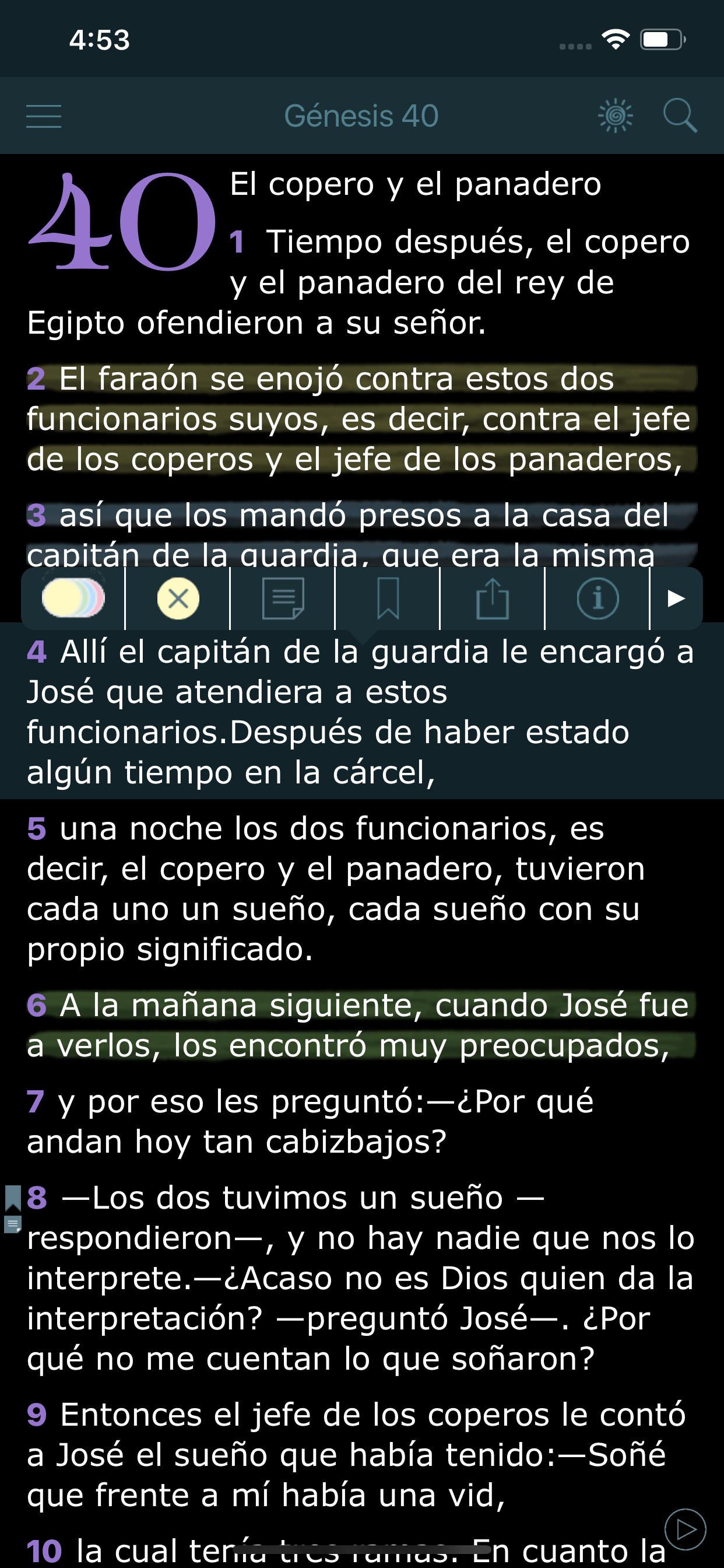 4:53

Génesis 40

40 El copero y el panadero

1 Tiempo después, el copero y el panadero del rey de Egipto ofendieron a su señor.

2 El faraón se enojó contra estos dos funcionarios suyos, es decir, contra el jefe de los coperos y el jefe de los panaderos,

3 así que los mandó presos a la casa del capitán de la guardia, que era la misma

4 Allí el capitán de la guardia le encargó a José que atendiera a estos funcionarios.Después de haber estado algún tiempo en la cárcel,

5 una noche los dos funcionarios, es decir, el copero y el panadero, tuvieron cada uno un sueño, cada sueño con su propio significado.

6 A la mañana siguiente, cuando José fue a verlos, los encontró muy preocupados,

7 y por eso les preguntó:—¿Por qué andan hoy tan cabizbajos?

8 —Los dos tuvimos un sueño —respondieron—, y no hay nadie que nos lo interprete.—¿Acaso no es Dios quien da la interpretación? —preguntó José—. ¿Por qué no me cuentan lo que soñaron?

9 Entonces el jefe de los coperos le contó a José el sueño que había tenido:—Soñé que frente a mí había una vid,

10 la cual tenía tres ramas. En cuanto la